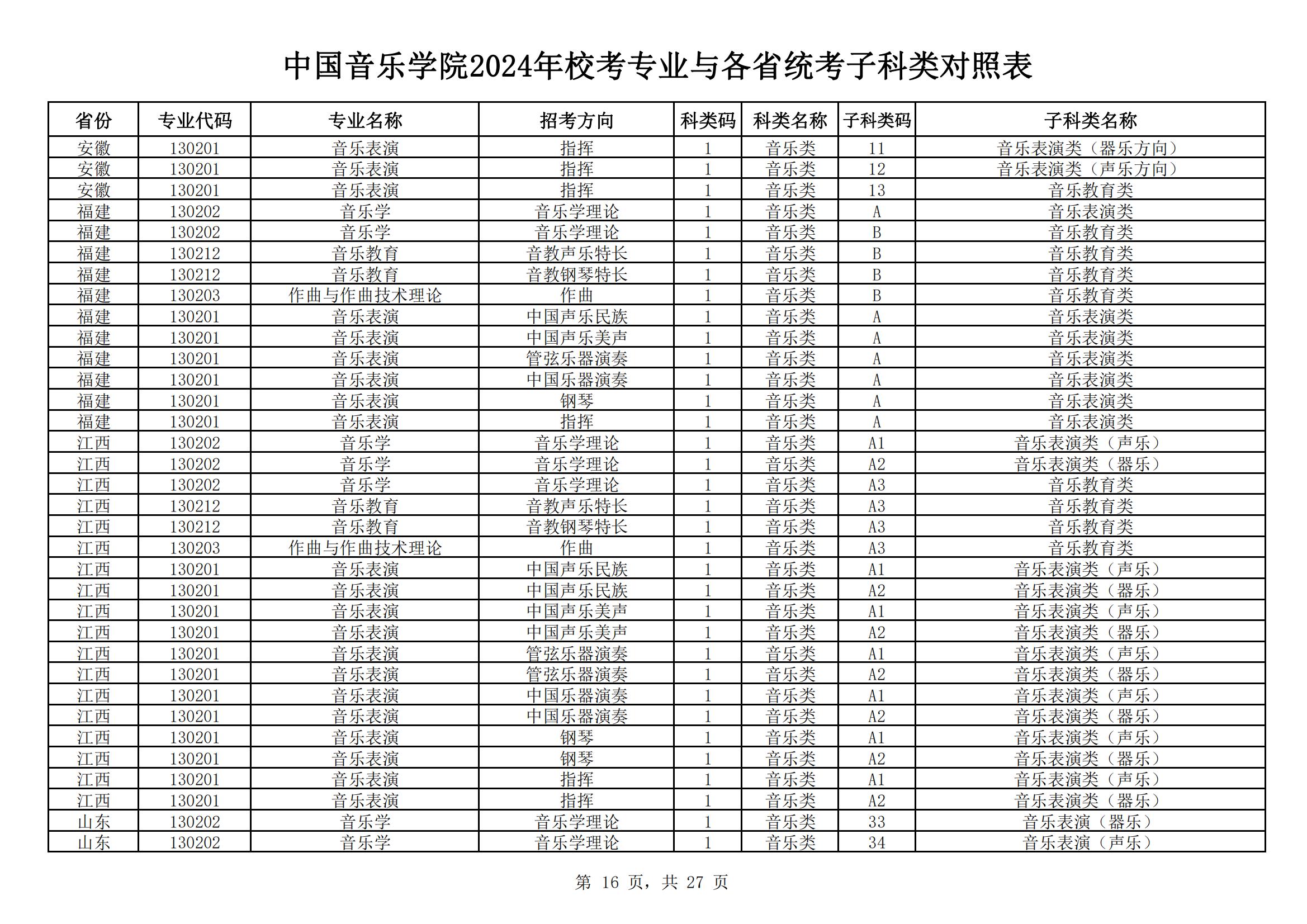 中国音乐学院2024年校考专业与各省统考子科类对照表

| 省份 | 专业代码 | 专业名称 | 招考方向 | 科类码 | 科类名称 | 子科类码 | 子科类名称 |
|---|---|---|---|---|---|---|---|
| 安徽 | 130201 | 音乐表演 | 指挥 | 1 | 音乐类 | 11 | 音乐表演类（器乐方向） |
| 安徽 | 130201 | 音乐表演 | 指挥 | 1 | 音乐类 | 12 | 音乐表演类（声乐方向） |
| 安徽 | 130201 | 音乐表演 | 指挥 | 1 | 音乐类 | 13 | 音乐教育类 |
| 福建 | 130202 | 音乐学 | 音乐学理论 | 1 | 音乐类 | A | 音乐表演类 |
| 福建 | 130202 | 音乐学 | 音乐学理论 | 1 | 音乐类 | B | 音乐教育类 |
| 福建 | 130212 | 音乐教育 | 音教声乐特长 | 1 | 音乐类 | B | 音乐教育类 |
| 福建 | 130212 | 音乐教育 | 音教钢琴特长 | 1 | 音乐类 | B | 音乐教育类 |
| 福建 | 130203 | 作曲与作曲技术理论 | 作曲 | 1 | 音乐类 | B | 音乐教育类 |
| 福建 | 130201 | 音乐表演 | 中国声乐民族 | 1 | 音乐类 | A | 音乐表演类 |
| 福建 | 130201 | 音乐表演 | 中国声乐美声 | 1 | 音乐类 | A | 音乐表演类 |
| 福建 | 130201 | 音乐表演 | 管弦乐器演奏 | 1 | 音乐类 | A | 音乐表演类 |
| 福建 | 130201 | 音乐表演 | 中国乐器演奏 | 1 | 音乐类 | A | 音乐表演类 |
| 福建 | 130201 | 音乐表演 | 钢琴 | 1 | 音乐类 | A | 音乐表演类 |
| 福建 | 130201 | 音乐表演 | 指挥 | 1 | 音乐类 | A | 音乐表演类 |
| 江西 | 130202 | 音乐学 | 音乐学理论 | 1 | 音乐类 | A1 | 音乐表演类（声乐） |
| 江西 | 130202 | 音乐学 | 音乐学理论 | 1 | 音乐类 | A2 | 音乐表演类（器乐） |
| 江西 | 130202 | 音乐学 | 音乐学理论 | 1 | 音乐类 | A3 | 音乐教育类 |
| 江西 | 130212 | 音乐教育 | 音教声乐特长 | 1 | 音乐类 | A3 | 音乐教育类 |
| 江西 | 130212 | 音乐教育 | 音教钢琴特长 | 1 | 音乐类 | A3 | 音乐教育类 |
| 江西 | 130203 | 作曲与作曲技术理论 | 作曲 | 1 | 音乐类 | A3 | 音乐教育类 |
| 江西 | 130201 | 音乐表演 | 中国声乐民族 | 1 | 音乐类 | A1 | 音乐表演类（声乐） |
| 江西 | 130201 | 音乐表演 | 中国声乐民族 | 1 | 音乐类 | A2 | 音乐表演类（器乐） |
| 江西 | 130201 | 音乐表演 | 中国声乐美声 | 1 | 音乐类 | A1 | 音乐表演类（声乐） |
| 江西 | 130201 | 音乐表演 | 中国声乐美声 | 1 | 音乐类 | A2 | 音乐表演类（器乐） |
| 江西 | 130201 | 音乐表演 | 管弦乐器演奏 | 1 | 音乐类 | A1 | 音乐表演类（声乐） |
| 江西 | 130201 | 音乐表演 | 管弦乐器演奏 | 1 | 音乐类 | A2 | 音乐表演类（器乐） |
| 江西 | 130201 | 音乐表演 | 中国乐器演奏 | 1 | 音乐类 | A1 | 音乐表演类（声乐） |
| 江西 | 130201 | 音乐表演 | 中国乐器演奏 | 1 | 音乐类 | A2 | 音乐表演类（器乐） |
| 江西 | 130201 | 音乐表演 | 钢琴 | 1 | 音乐类 | A1 | 音乐表演类（声乐） |
| 江西 | 130201 | 音乐表演 | 钢琴 | 1 | 音乐类 | A2 | 音乐表演类（器乐） |
| 江西 | 130201 | 音乐表演 | 指挥 | 1 | 音乐类 | A1 | 音乐表演类（声乐） |
| 江西 | 130201 | 音乐表演 | 指挥 | 1 | 音乐类 | A2 | 音乐表演类（器乐） |
| 山东 | 130202 | 音乐学 | 音乐学理论 | 1 | 音乐类 | 33 | 音乐表演（器乐） |
| 山东 | 130202 | 音乐学 | 音乐学理论 | 1 | 音乐类 | 34 | 音乐表演（声乐） |

第 16 页，共 27 页